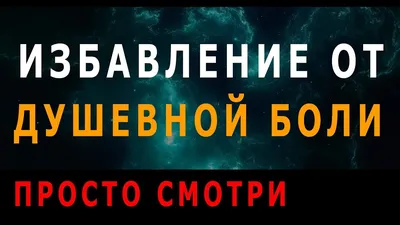 ИЗБАВЛЕНИЕ ОТ
ДУШЕВНОЙ БОЛИ

ПРОСТО СМОТРИ